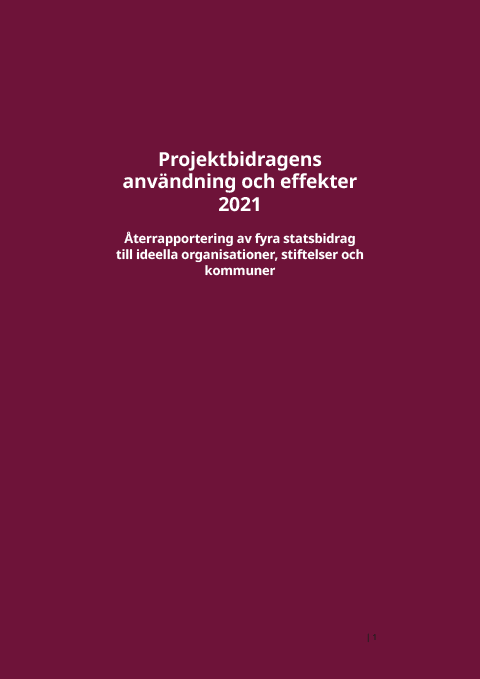 Projektbidragens användning och effekter 2021

Återrapportering av fyra statsbidrag till ideella organisationer, stiftelser och kommuner

| 1